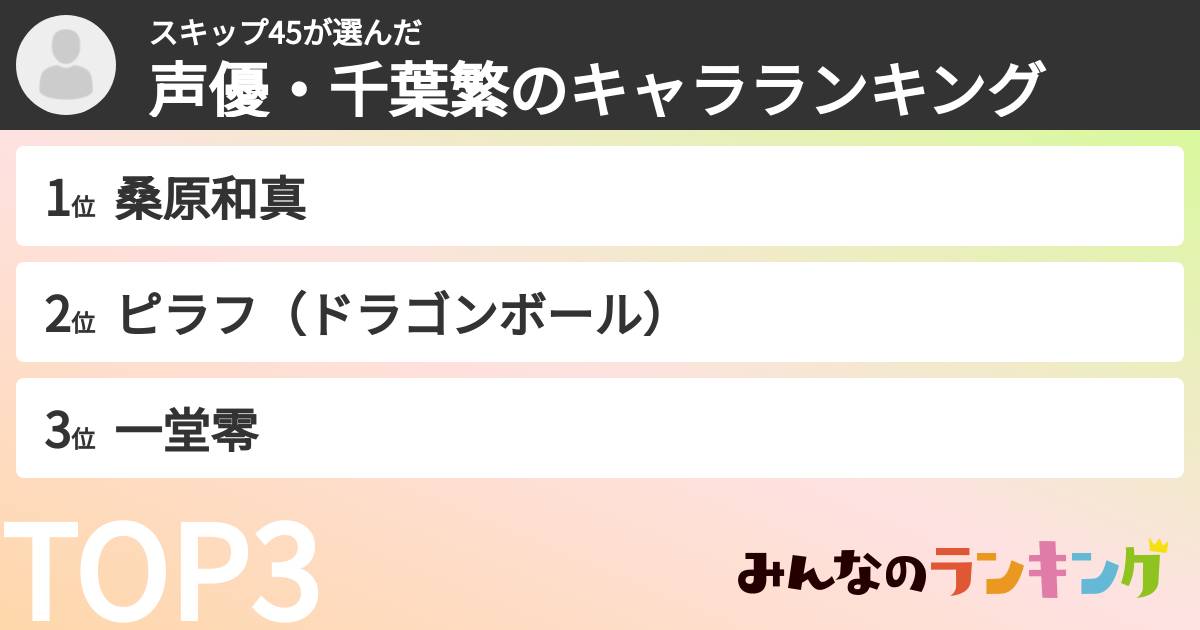 スキップ45が選んだ
声優・千葉繁のキャラランキング

1位 桑原和真

2位 ピラフ（ドラゴンボール）

3位 一堂零

TOP3

みんなのランキング